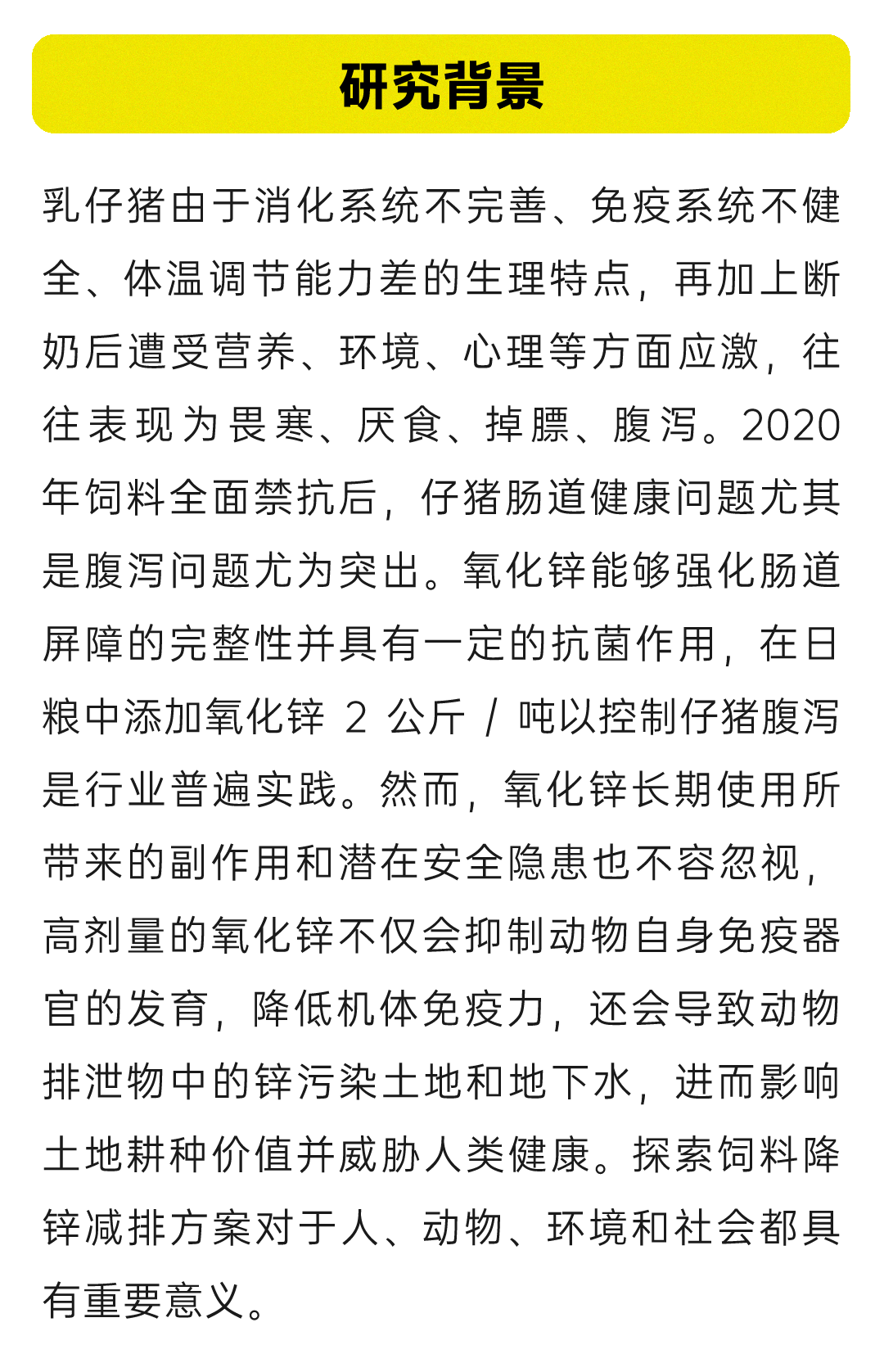 研究背景

乳仔猪由于消化系统不完善、免疫系统不健全、体温调节能力差的生理特点，再加上断奶后遭受营养、环境、心理等方面应激，往往表现为畏寒、厌食、掉膘、腹泻。2020年饲料全面禁抗后，仔猪肠道健康问题尤其是腹泻问题尤为突出。氧化锌能够强化肠道屏障的完整性并具有一定的抗菌作用，在日粮中添加氧化锌 2 公斤 / 吨以控制仔猪腹泻是行业普遍实践。然而，氧化锌长期使用所带来的副作用和潜在安全隐患也不容忽视，高剂量的氧化锌不仅会抑制动物自身免疫器官的发育，降低机体免疫力，还会导致动物排泄物中的锌污染土地和地下水，进而影响土地耕种价值并威胁人类健康。探索饲料降锌减排方案对于人、动物、环境和社会都具有重要意义。